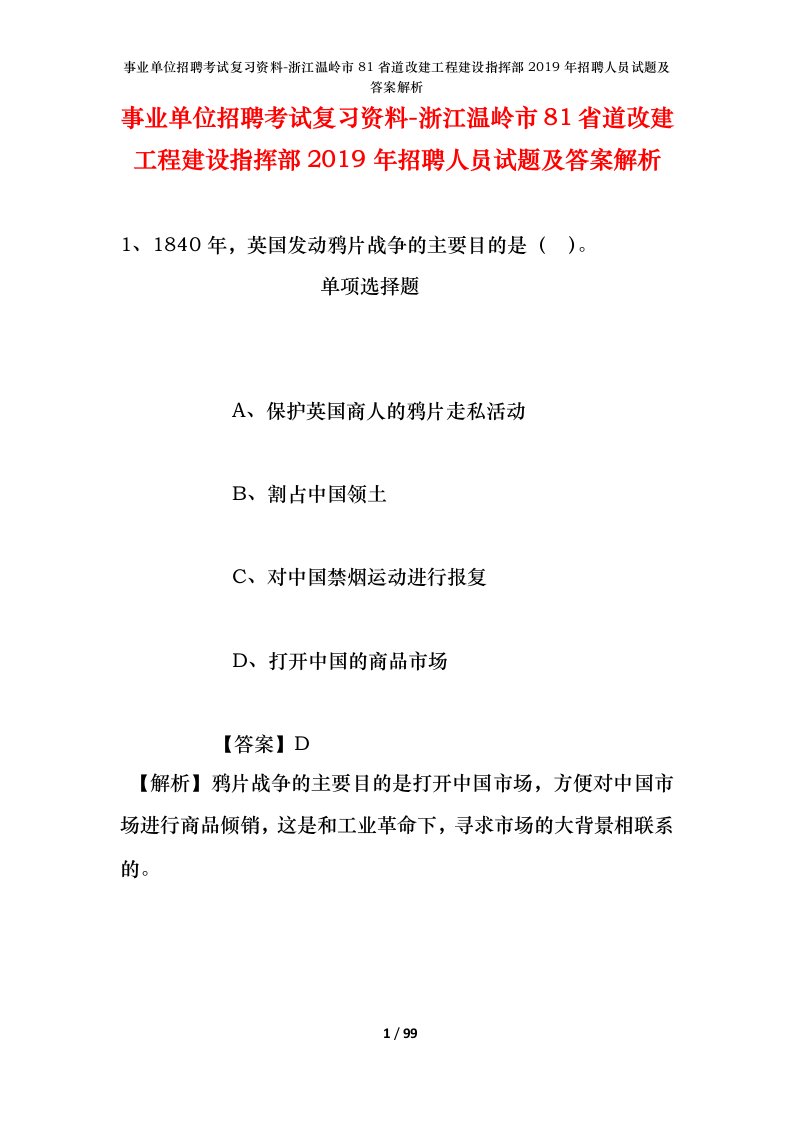 事业单位招聘考试复习资料-浙江温岭市81省道改建工程建设指挥部2019年招聘人员试题及答案解析

事业单位招聘考试复习资料-浙江温岭市81省道改建工程建设指挥部2019年招聘人员试题及答案解析

1、1840年，英国发动鸦片战争的主要目的是（ ）。

单项选择题

A、保护英国商人的鸦片走私活动

B、割占中国领土

C、对中国禁烟运动进行报复

D、打开中国的商品市场

【答案】D

【解析】鸦片战争的主要目的是打开中国市场，方便对中国市场进行商品倾销，这是和工业革命下，寻求市场的大背景相联系的。

1 / 99